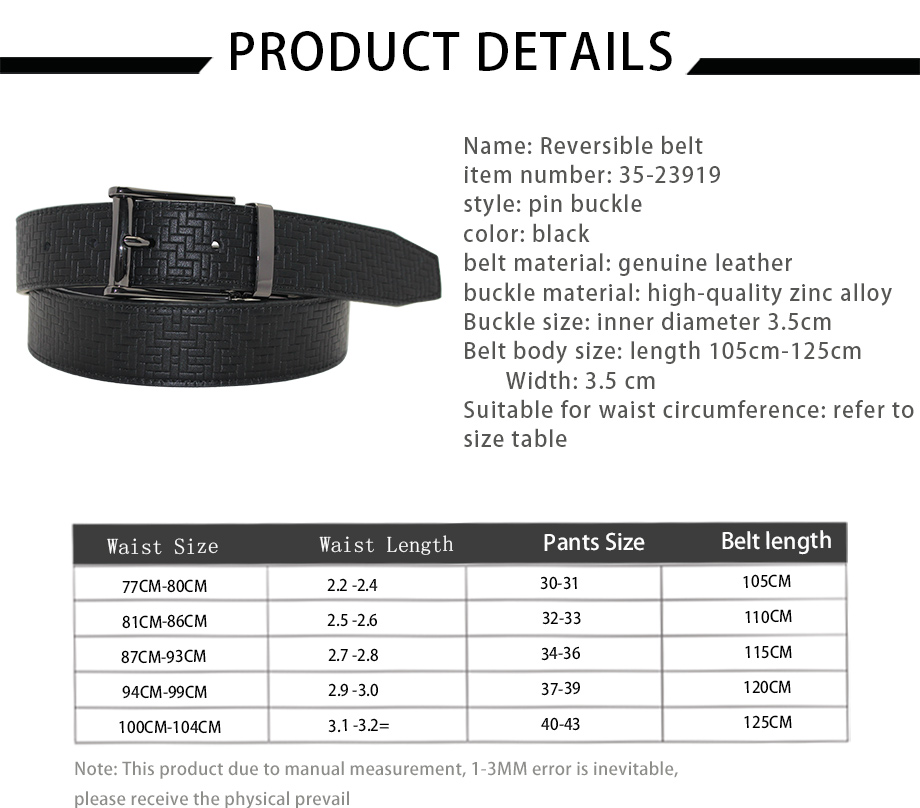 PRODUCT DETAILS

Name: Reversible belt
item number: 35-23919
style: pin buckle
color: black
belt material: genuine leather
buckle material: high-quality zinc alloy
Buckle size: inner diameter 3.5cm
Belt body size: length 105cm-125cm
Width: 3.5 cm
Suitable for waist circumference: refer to size table

| Waist Size | Waist Length | Pants Size | Belt length |
|---|---|---|---|
| 77CM-80CM | 2.2 -2.4 | 30-31 | 105CM |
| 81CM-86CM | 2.5 -2.6 | 32-33 | 110CM |
| 87CM-93CM | 2.7 -2.8 | 34-36 | 115CM |
| 94CM-99CM | 2.9 -3.0 | 37-39 | 120CM |
| 100CM-104CM | 3.1 -3.2= | 40-43 | 125CM |

Note: This product due to manual measurement, 1-3MM error is inevitable, please receive the physical prevail